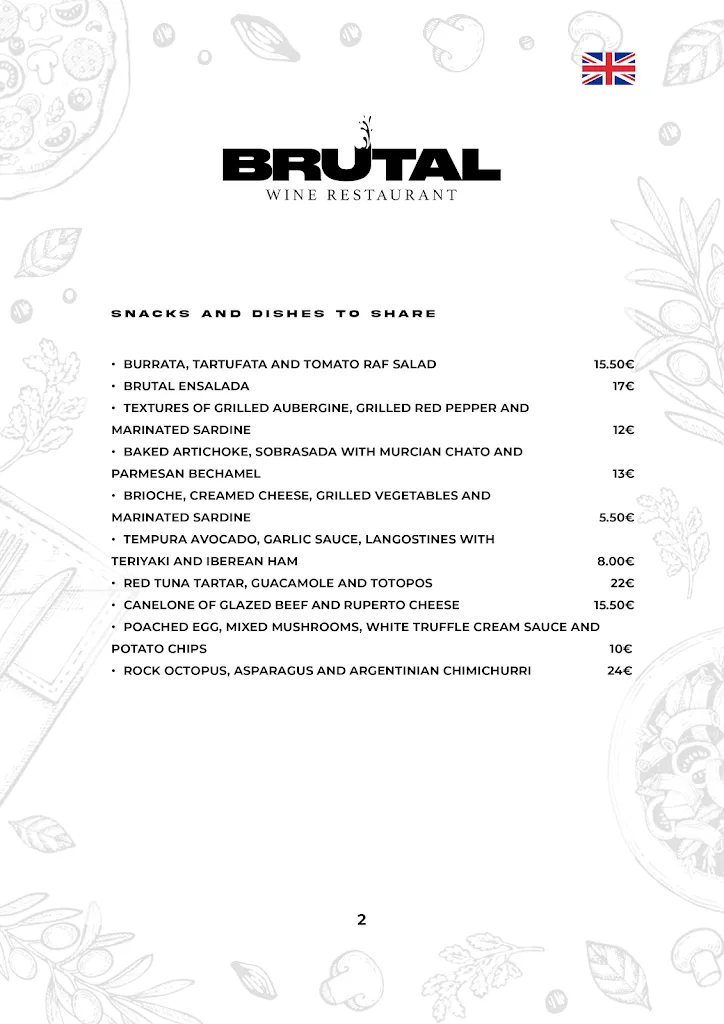 BRUTAL
WINE RESTAURANT

SNACKS AND DISHES TO SHARE

• BURRATA, TARTUFATA AND TOMATO RAF SALAD 15.50€
• BRUTAL ENSALADA 17€
• TEXTURES OF GRILLED AUBERGINE, GRILLED RED PEPPER AND MARINATED SARDINE 12€
• BAKED ARTICHOKE, SOBRASADA WITH MURCIAN CHATO AND PARMESAN BECHAMEL 13€
• BRIOCHE, CREAMED CHEESE, GRILLED VEGETABLES AND MARINATED SARDINE 5.50€
• TEMPURA AVOCADO, GARLIC SAUCE, LANGOSTINES WITH TERIYAKI AND IBEREAN HAM 8.00€
• RED TUNA TARTAR, GUACAMOLE AND TOTOPOS 22€
• CANELONE OF GLAZED BEEF AND RUPERTO CHEESE 15.50€
• POACHED EGG, MIXED MUSHROOMS, WHITE TRUFFLE CREAM SAUCE AND POTATO CHIPS 10€
• ROCK OCTOPUS, ASPARAGUS AND ARGENTINIAN CHIMICHURRI 24€

2